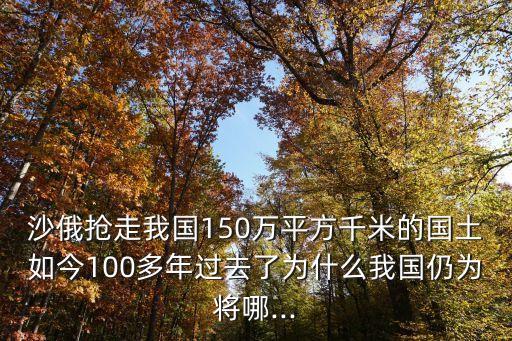 沙俄抢走我国150万平方千米的国土如今100多年过去了为什么我国仍为将哪...